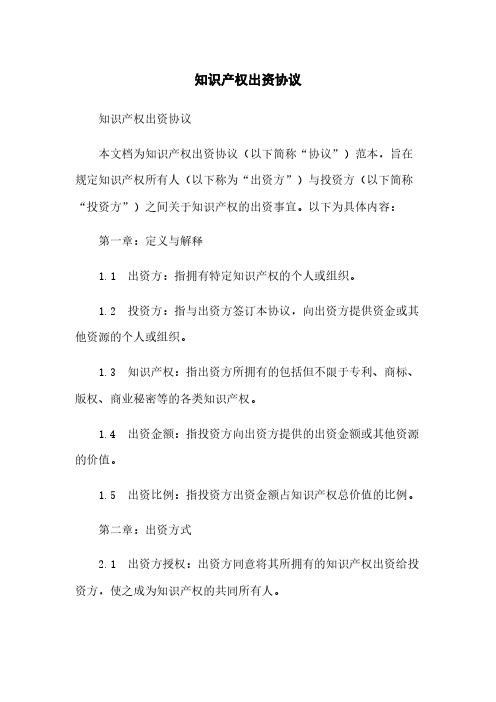 知识产权出资协议

知识产权出资协议

本文档为知识产权出资协议（以下简称“协议”）范本，旨在规定知识产权所有人（以下称为“出资方”）与投资方（以下简称“投资方”）之间关于知识产权的出资事宜。以下为具体内容：

第一章：定义与解释

1.1 出资方：指拥有特定知识产权的个人或组织。

1.2 投资方：指与出资方签订本协议，向出资方提供资金或其他资源的个人或组织。

1.3 知识产权：指出资方所拥有的包括但不限于专利、商标、版权、商业秘密等的各类知识产权。

1.4 出资金额：指投资方向出资方提供的出资金额或其他资源的价值。

1.5 出资比例：指投资方出资金额占知识产权总价值的比例。

第二章：出资方式

2.1 出资方授权：出资方同意将其所拥有的知识产权出资给投资方，使之成为知识产权的共同所有人。